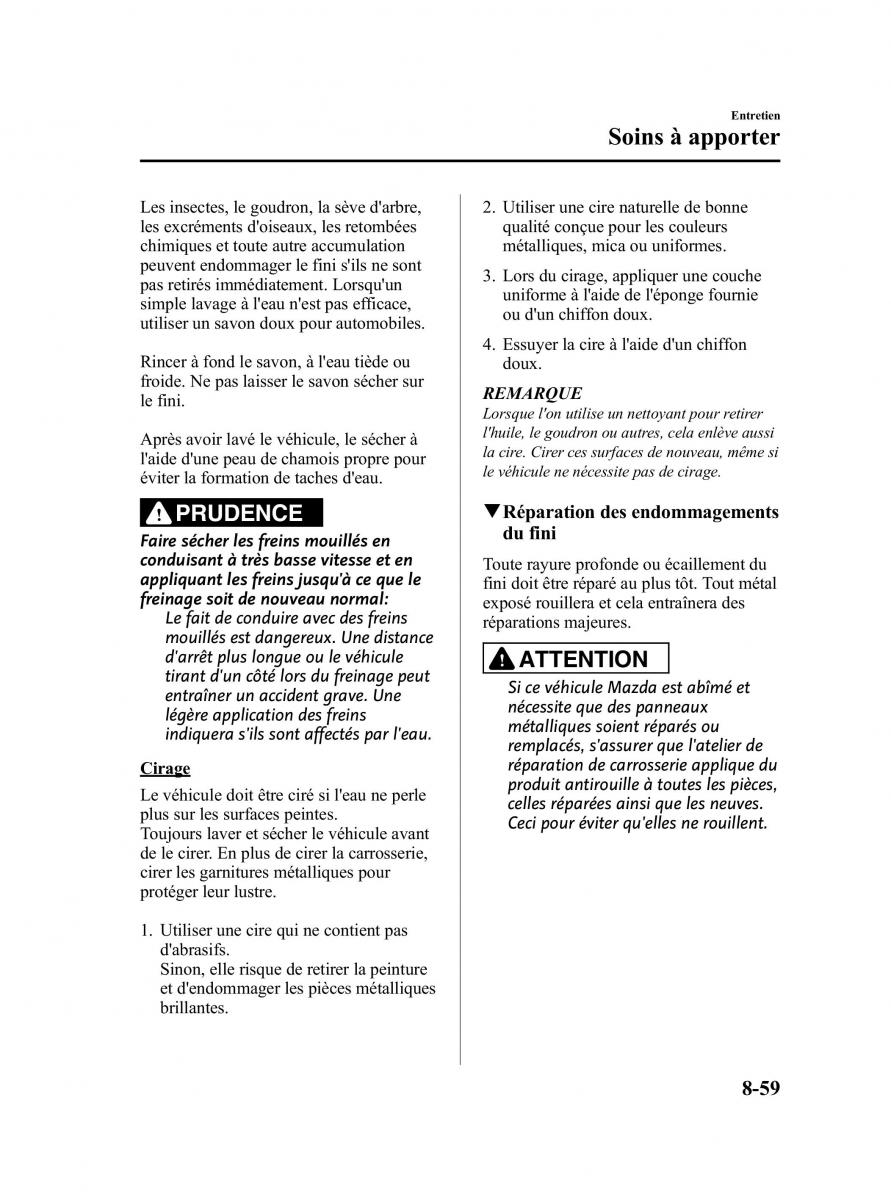 Entretien

Soins à apporter

Les insectes, le goudron, la sève d'arbre, les excréments d'oiseaux, les retombées chimiques et toute autre accumulation peuvent endommager le fini s'ils ne sont pas retirés immédiatement. Lorsqu'un simple lavage à l'eau n'est pas efficace, utiliser un savon doux pour automobiles.

Rincer à fond le savon, à l'eau tiède ou froide. Ne pas laisser le savon sécher sur le fini.

Après avoir lavé le véhicule, le sécher à l'aide d'une peau de chamois propre pour éviter la formation de taches d'eau.

PRUDENCE

Faire sécher les freins mouillés en conduisant à très basse vitesse et en appliquant les freins jusqu'à ce que le freinage soit de nouveau normal:

Le fait de conduire avec des freins mouillés est dangereux. Une distance d'arrêt plus longue ou le véhicule tirant d'un côté lors du freinage peut entraîner un accident grave. Une légère application des freins indiquera s'ils sont affectés par l'eau.

Cirage

Le véhicule doit être ciré si l'eau ne perle plus sur les surfaces peintes.
Toujours laver et sécher le véhicule avant de le cirer. En plus de cirer la carrosserie, cirer les garnitures métalliques pour protéger leur lustre.

1. Utiliser une cire qui ne contient pas d'abrasifs.
Sinon, elle risque de retirer la peinture et d'endommager les pièces métalliques brillantes.

2. Utiliser une cire naturelle de bonne qualité conçue pour les couleurs métalliques, mica ou uniformes.

3. Lors du cirage, appliquer une couche uniforme à l'aide de l'éponge fournie ou d'un chiffon doux.

4. Essuyer la cire à l'aide d'un chiffon doux.

REMARQUE
Lorsque l'on utilise un nettoyant pour retirer l'huile, le goudron ou autres, cela enlève aussi la cire. Cirer ces surfaces de nouveau, même si le véhicule ne nécessite pas de cirage.

▼Réparation des endommagements du fini

Toute rayure profonde ou écaillement du fini doit être réparé au plus tôt. Tout métal exposé rouillera et cela entraînera des réparations majeures.

ATTENTION

Si ce véhicule Mazda est abîmé et nécessite que des panneaux métalliques soient réparés ou remplacés, s'assurer que l'atelier de réparation de carrosserie applique du produit antirouille à toutes les pièces, celles réparées ainsi que les neuves. Ceci pour éviter qu'elles ne rouillent.

8-59